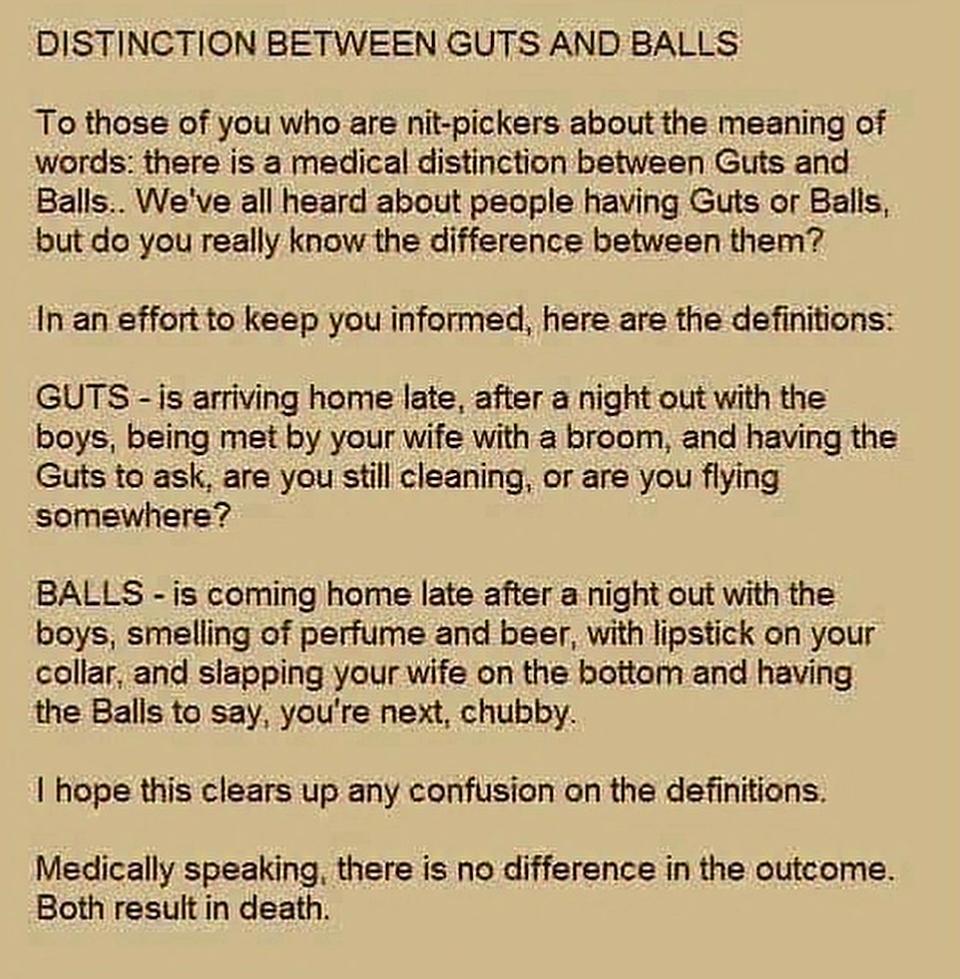 DISTINCTION BETWEEN GUTS AND BALLS

To those of you who are nit-pickers about the meaning of words: there is a medical distinction between Guts and Balls.. We've all heard about people having Guts or Balls, but do you really know the difference between them?

In an effort to keep you informed, here are the definitions:

GUTS - is arriving home late, after a night out with the boys, being met by your wife with a broom, and having the Guts to ask, are you still cleaning, or are you flying somewhere?

BALLS - is coming home late after a night out with the boys, smelling of perfume and beer, with lipstick on your collar, and slapping your wife on the bottom and having the Balls to say, you're next, chubby.

I hope this clears up any confusion on the definitions.

Medically speaking, there is no difference in the outcome. Both result in death.